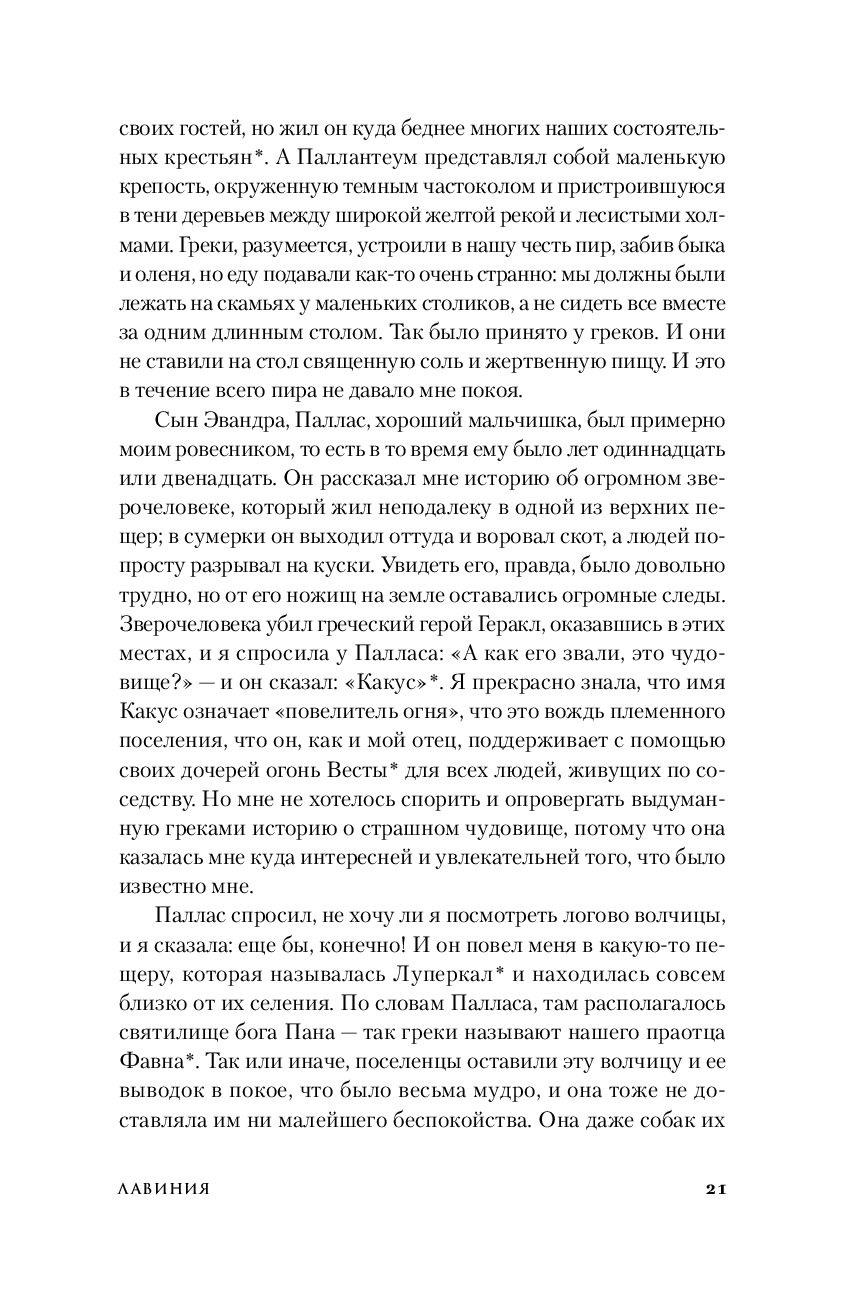 своих гостей, но жил он куда беднее многих наших состоятельных крестьян*. А Паллантеум представлял собой маленькую крепость, окруженную темным частоколом и пристроившуюся в тени деревьев между широкой желтой рекой и лесистыми холмами. Греки, разумеется, устроили в нашу честь пир, забив быка и оленя, но еду подавали как-то очень странно: мы должны были лежать на скамьях у маленьких столиков, а не сидеть все вместе за одним длинным столом. Так было принято у греков. И они не ставили на стол священную соль и жертвенную пищу. И это в течение всего пира не давало мне покоя.

Сын Эвандра, Паллас, хороший мальчишка, был примерно моим ровесником, то есть в то время ему было лет одиннадцать или двенадцать. Он рассказал мне историю об огромном зверочеловеке, который жил неподалеку в одной из верхних пещер; в сумерки он выходил оттуда и воровал скот, а людей попросту разрывал на куски. Увидеть его, правда, было довольно трудно, но от его ножищ на земле оставались огромные следы. Зверочеловека убил греческий герой Геракл, оказавшись в этих местах, и я спросила у Палласа: «А как его звали, это чудовище?» — и он сказал: «Какус»*. Я прекрасно знала, что имя Какус означает «повелитель огня», что это вождь племенного поселения, что он, как и мой отец, поддерживает с помощью своих дочерей огонь Весты* для всех людей, живущих по соседству. Но мне не хотелось спорить и опровергать выдуманную греками историю о страшном чудовище, потому что она казалась мне куда интересней и увлекательней того, что было известно мне.

Паллас спросил, не хочу ли я посмотреть логово волчицы, и я сказала: еще бы, конечно! И он повел меня в какую-то пещеру, которая называлась Луперкал* и находилась совсем близко от их селения. По словам Палласа, там располагалось святилище бога Пана — так греки называют нашего праотца Фавна*. Так или иначе, поселенцы оставили эту волчицу и ее выводок в покое, что было весьма мудро, и она тоже не доставляла им ни малейшего беспокойства. Она даже собак их

ЛАВИНИЯ 21